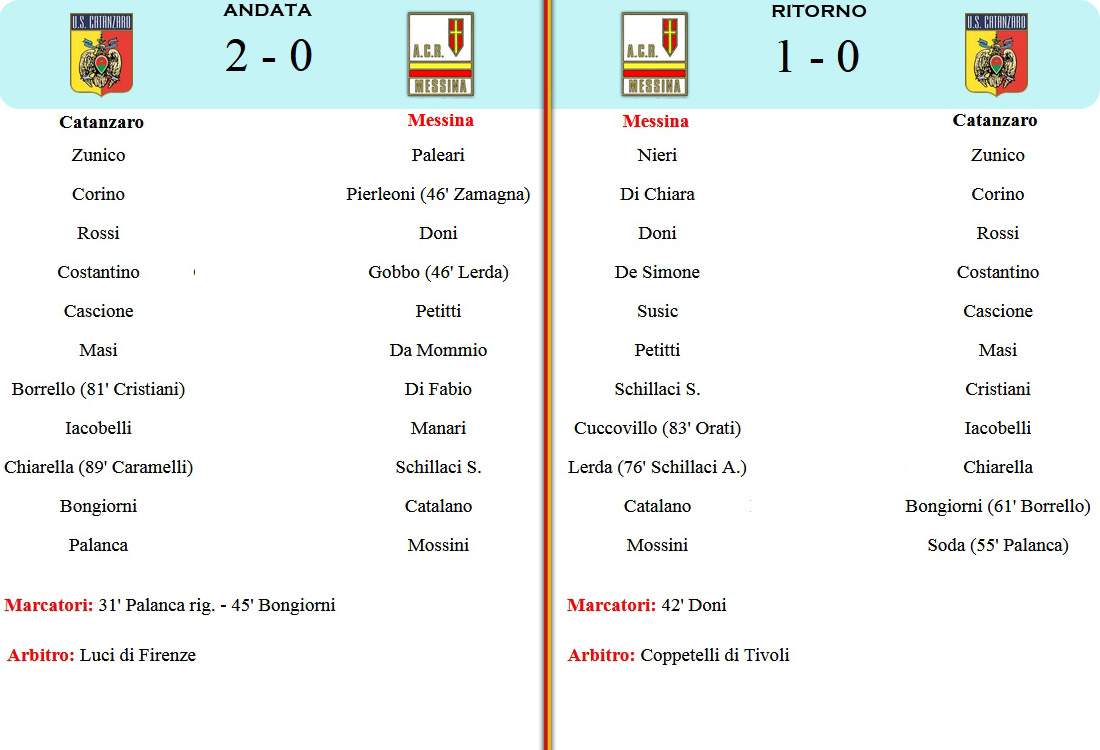 U.S. CATANZARO

ANDATA

2 - 0

A.C.R. MESSINA

| Catanzaro | Messina |
|---|---|
| Zunico | Paleari |
| Corino | Pierleoni (46' Zamagna) |
| Rossi | Doni |
| Costantino | Gobbo (46' Lerda) |
| Cascione | Petitti |
| Masi | Da Mommio |
| Borrello (81' Cristiani) | Di Fabio |
| Iacobelli | Manari |
| Chiarella (89' Caramelli) | Schillaci S. |
| Bongiorni | Catalano |
| Palanca | Mossini |

Marcatori: 31' Palanca rig. - 45' Bongiorni

Arbitro: Luci di Firenze

A.C.R. MESSINA

RITORNO

1 - 0

U.S. CATANZARO

| Messina | Catanzaro |
|---|---|
| Nieri | Zunico |
| Di Chiara | Corino |
| Doni | Rossi |
| De Simone | Costantino |
| Susic | Cascione |
| Petitti | Masi |
| Schillaci S. | Cristiani |
| Cuccovillo (83' Orati) | Iacobelli |
| Lerda (76' Schillaci A.) | Chiarella |
| Catalano | Bongiorni (61' Borrello) |
| Mossini | Soda (55' Palanca) |

Marcatori: 42' Doni

Arbitro: Coppetelli di Tivoli